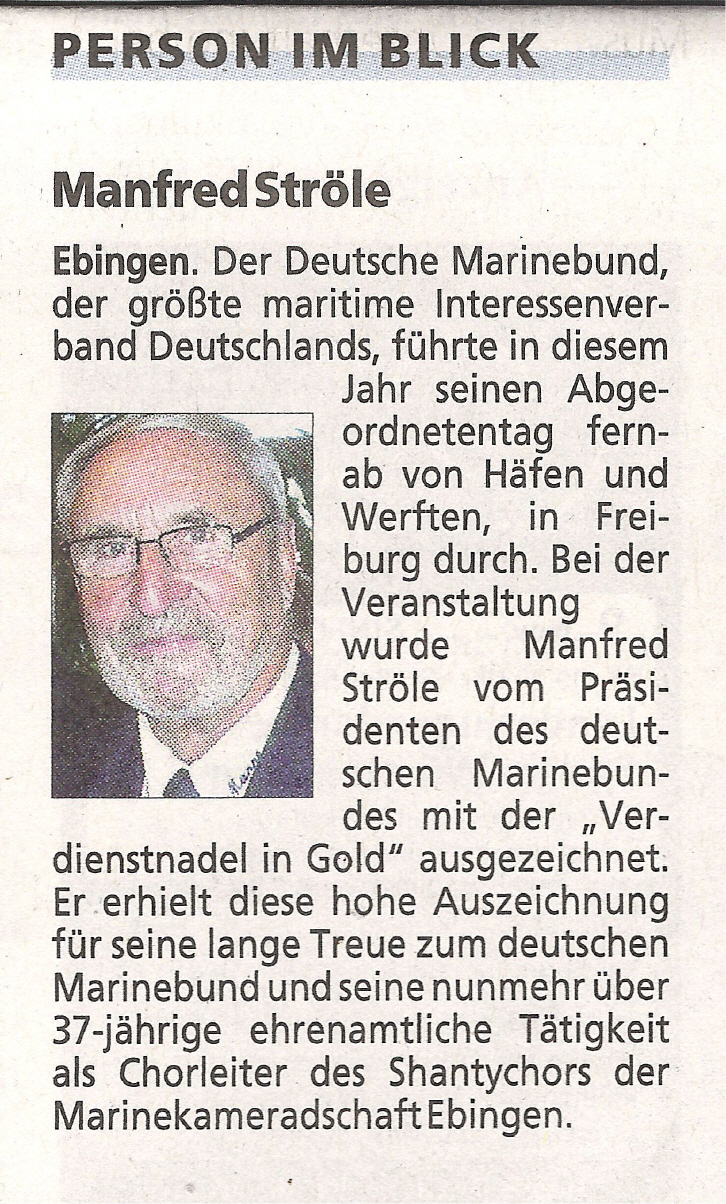 PERSON IM BLICK

Manfred Ströle

Ebingen. Der Deutsche Marinebund, der größte maritime Interessenverband Deutschlands, führte in diesem Jahr seinen Abgeordnetentag fernab von Häfen und Werften, in Freiburg durch. Bei der Veranstaltung wurde Manfred Ströle vom Präsidenten des deutschen Marinebundes mit der „Verdienstnadel in Gold" ausgezeichnet. Er erhielt diese hohe Auszeichnung für seine lange Treue zum deutschen Marinebund und seine nunmehr über 37-jährige ehrenamtliche Tätigkeit als Chorleiter des Shantychors der Marinekameradschaft Ebingen.